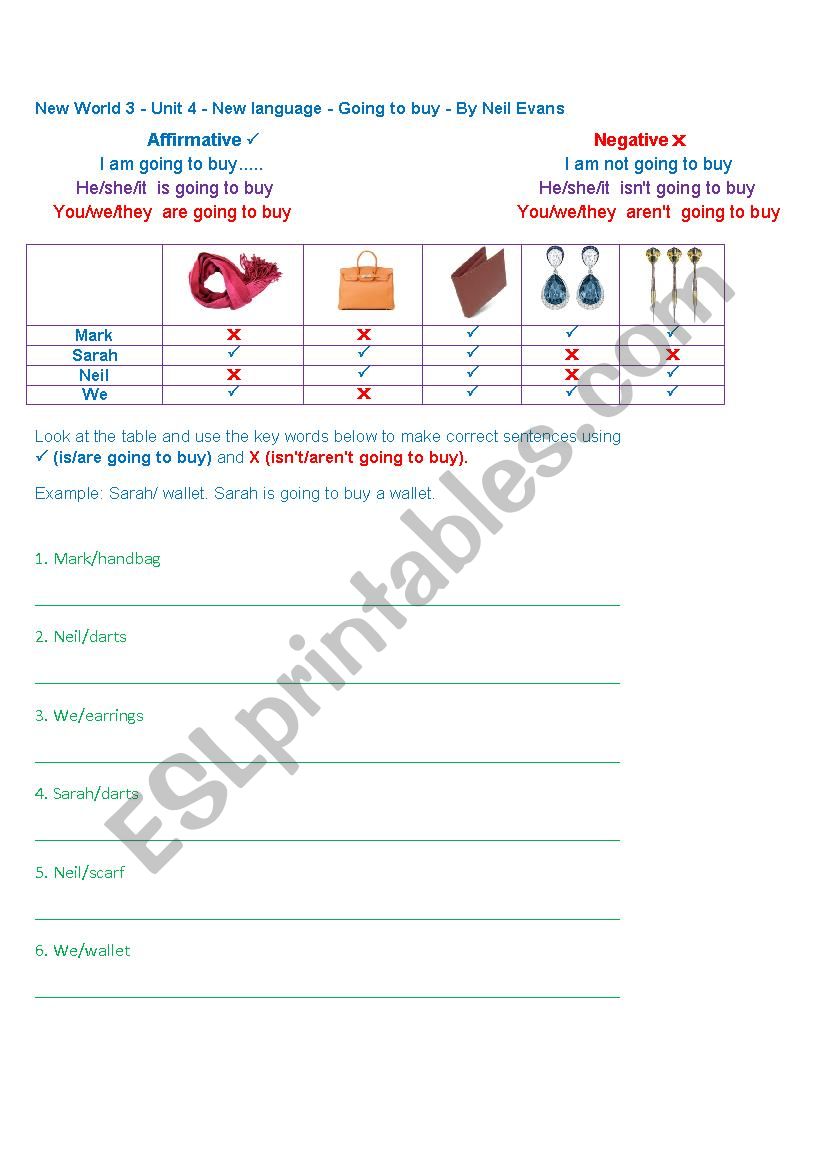 New World 3 - Unit 4 - New language - Going to buy - By Neil Evans

Affirmative ✓
I am going to buy.....
He/she/it is going to buy
You/we/they are going to buy

Negative ✗
I am not going to buy
He/she/it isn't going to buy
You/we/they aren't going to buy

| | | | | | |
|---|---|---|---|---|---|
| Mark | ✗ | ✗ | ✓ | ✓ | ✓ |
| Sarah | ✓ | ✓ | ✓ | ✗ | ✗ |
| Neil | ✗ | ✓ | ✓ | ✗ | ✓ |
| We | ✓ | ✗ | ✓ | ✓ | ✓ |

Look at the table and use the key words below to make correct sentences using ✓ (is/are going to buy) and X (isn't/aren't going to buy).

Example: Sarah/ wallet. Sarah is going to buy a wallet.

1. Mark/handbag

2. Neil/darts

3. We/earrings

4. Sarah/darts

5. Neil/scarf

6. We/wallet

ESLprintables.com